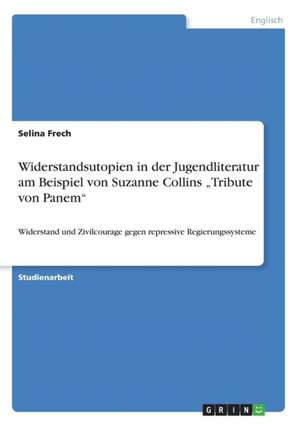 Englisch

Selina Frech

Widerstandsutopien in der Jugendliteratur am Beispiel von Suzanne Collins „Tribute von Panem“

Widerstand und Zivilcourage gegen repressive Regierungssysteme

Studienarbeit

GRIN